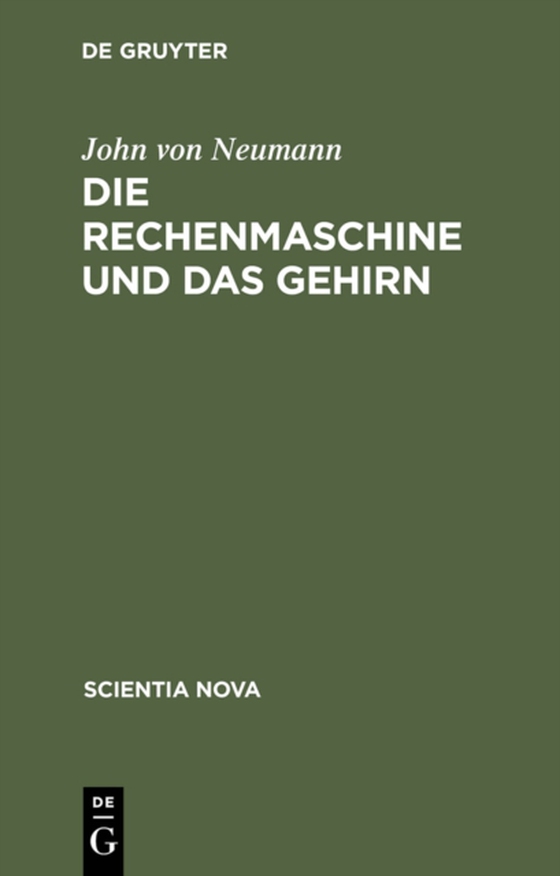 DE GRUYTER

John von Neumann

DIE RECHENMASCHINE UND DAS GEHIRN

SCIENTIA NOVA

DE
G